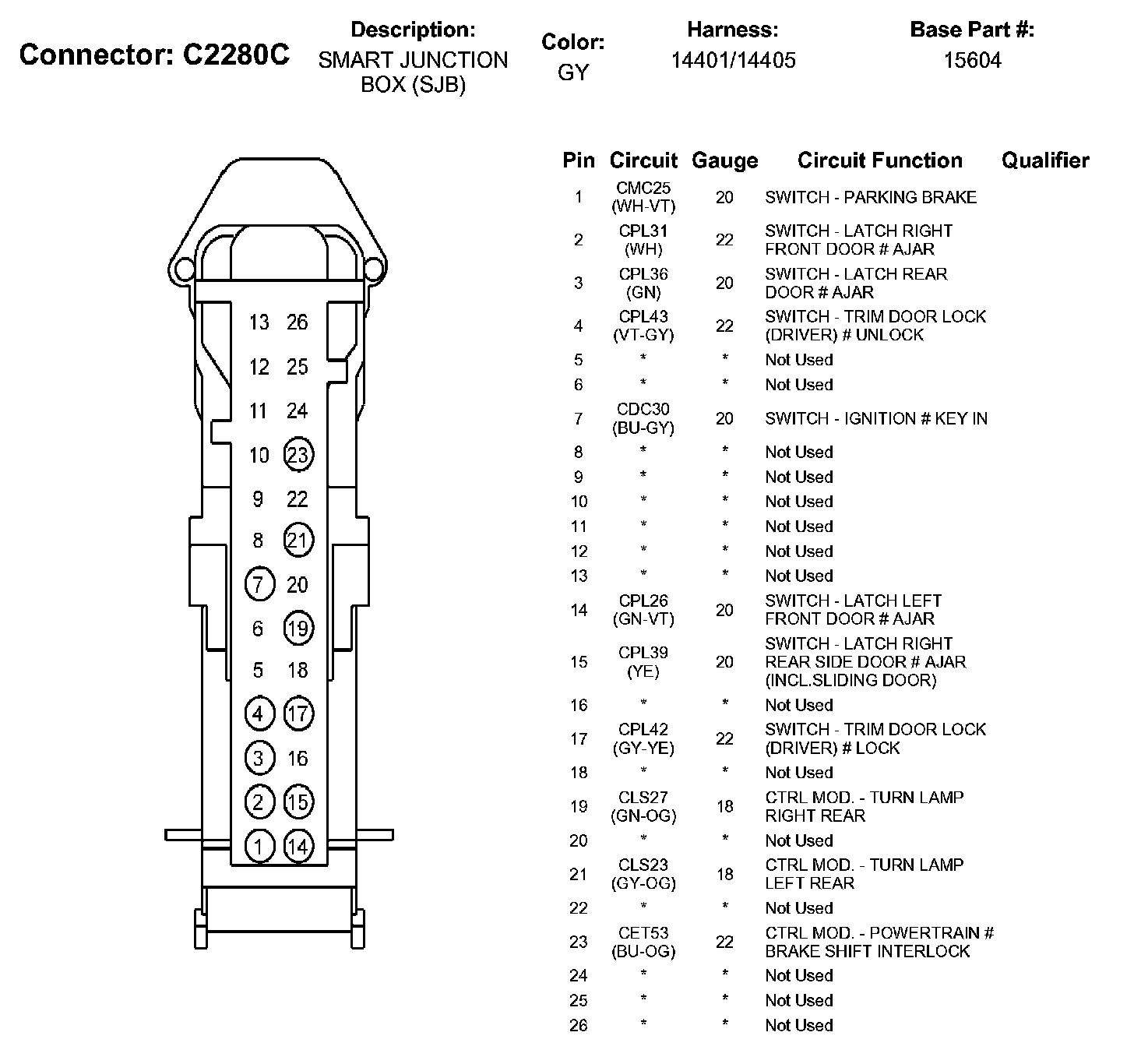 Connector: C2280C

Description: SMART JUNCTION BOX (SJB)

Color: GY

Harness: 14401/14405

Base Part #: 15604

13 26
12 25
11 24
10 23
9 22
8 21
7 20
6 19
5 18
4 17
3 16
2 15
1 14

| Pin | Circuit | Gauge | Circuit Function | Qualifier |
|---|---|---|---|---|
| 1 | CMC25 (WH-VT) | 20 | SWITCH - PARKING BRAKE | |
| 2 | CPL31 (WH) | 22 | SWITCH - LATCH RIGHT FRONT DOOR # AJAR | |
| 3 | CPL36 (GN) | 20 | SWITCH - LATCH REAR DOOR # AJAR | |
| 4 | CPL43 (VT-GY) | 22 | SWITCH - TRIM DOOR LOCK (DRIVER) # UNLOCK | |
| 5 | * | * | Not Used | |
| 6 | * | * | Not Used | |
| 7 | CDC30 (BU-GY) | 20 | SWITCH - IGNITION # KEY IN | |
| 8 | * | * | Not Used | |
| 9 | * | * | Not Used | |
| 10 | * | * | Not Used | |
| 11 | * | * | Not Used | |
| 12 | * | * | Not Used | |
| 13 | * | * | Not Used | |
| 14 | CPL26 (GN-VT) | 20 | SWITCH - LATCH LEFT FRONT DOOR # AJAR | |
| 15 | CPL39 (YE) | 20 | SWITCH - LATCH RIGHT REAR SIDE DOOR # AJAR (INCL.SLIDING DOOR) | |
| 16 | * | * | Not Used | |
| 17 | CPL42 (GY-YE) | 22 | SWITCH - TRIM DOOR LOCK (DRIVER) # LOCK | |
| 18 | * | * | Not Used | |
| 19 | CLS27 (GN-OG) | 18 | CTRL MOD. - TURN LAMP RIGHT REAR | |
| 20 | * | * | Not Used | |
| 21 | CLS23 (GY-OG) | 18 | CTRL MOD. - TURN LAMP LEFT REAR | |
| 22 | * | * | Not Used | |
| 23 | CET53 (BU-OG) | 22 | CTRL MOD. - POWERTRAIN # BRAKE SHIFT INTERLOCK | |
| 24 | * | * | Not Used | |
| 25 | * | * | Not Used | |
| 26 | * | * | Not Used | |